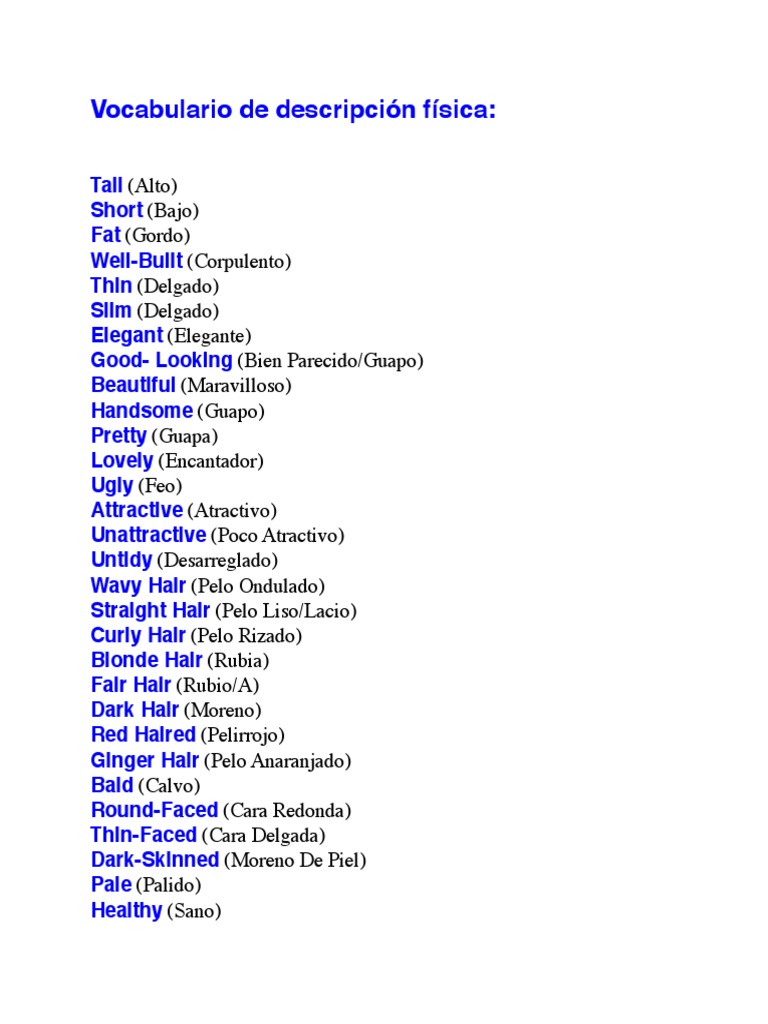 Vocabulario de descripción física:

Tall (Alto)
Short (Bajo)
Fat (Gordo)
Well-Built (Corpulento)
Thin (Delgado)
Slim (Delgado)
Elegant (Elegante)
Good- Looking (Bien Parecido/Guapo)
Beautiful (Maravilloso)
Handsome (Guapo)
Pretty (Guapa)
Lovely (Encantador)
Ugly (Feo)
Attractive (Atractivo)
Unattractive (Poco Atractivo)
Untidy (Desarreglado)
Wavy Hair (Pelo Ondulado)
Straight Hair (Pelo Liso/Lacio)
Curly Hair (Pelo Rizado)
Blonde Hair (Rubia)
Fair Hair (Rubio/A)
Dark Hair (Moreno)
Red Haired (Pelirrojo)
Ginger Hair (Pelo Anaranjado)
Bald (Calvo)
Round-Faced (Cara Redonda)
Thin-Faced (Cara Delgada)
Dark-Skinned (Moreno De Piel)
Pale (Palido)
Healthy (Sano)